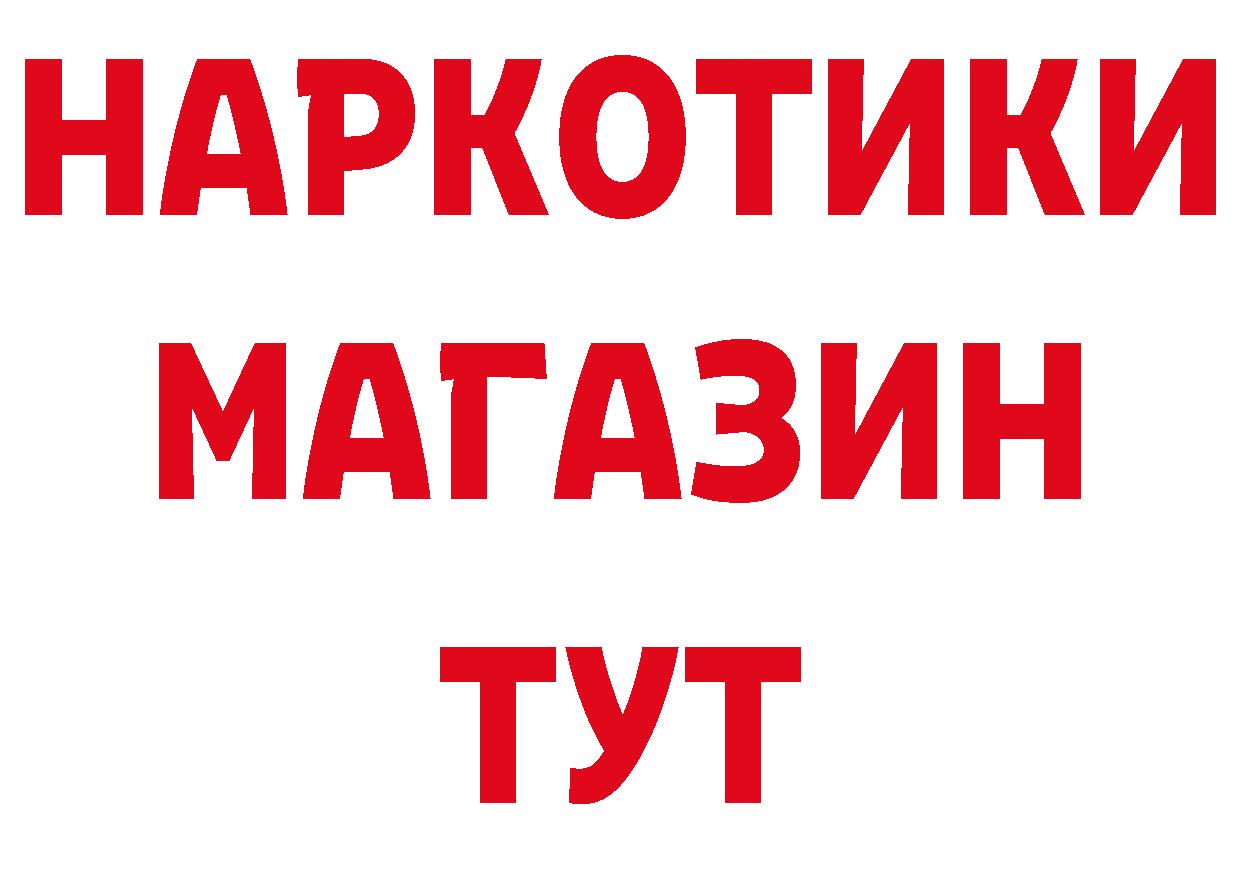 НАРКОТИКИ
МАГАЗИН
ТУТ